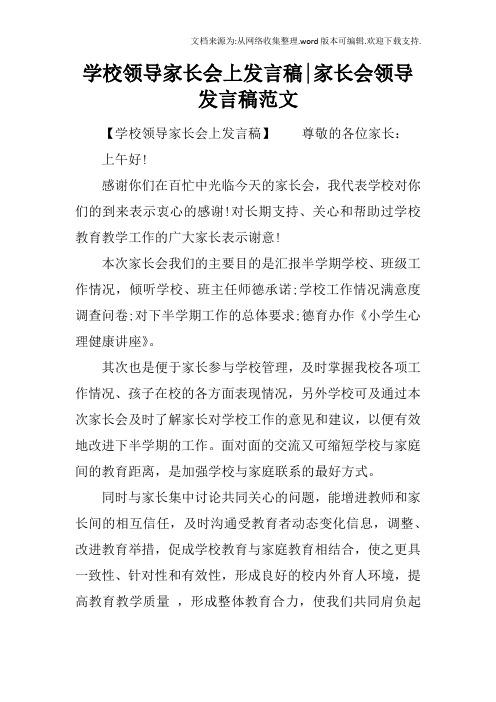 文档来源为:从网络收集整理.word版本可编辑.欢迎下载支持.

学校领导家长会上发言稿|家长会领导发言稿范文

【学校领导家长会上发言稿】　　尊敬的各位家长：

上午好!

感谢你们在百忙中光临今天的家长会，我代表学校对你们的到来表示衷心的感谢!对长期支持、关心和帮助过学校教育教学工作的广大家长表示谢意!

本次家长会我们的主要目的是汇报半学期学校、班级工作情况，倾听学校、班主任师德承诺;学校工作情况满意度调查问卷;对下半学期工作的总体要求;德育办作《小学生心理健康讲座》。

其次也是便于家长参与学校管理，及时掌握我校各项工作情况、孩子在校的各方面表现情况，另外学校可及通过本次家长会及时了解家长对学校工作的意见和建议，以便有效地改进下半学期的工作。面对面的交流又可缩短学校与家庭间的教育距离，是加强学校与家庭联系的最好方式。

同时与家长集中讨论共同关心的问题，能增进教师和家长间的相互信任，及时沟通受教育者动态变化信息，调整、改进教育举措，促成学校教育与家庭教育相结合，使之更具一致性、针对性和有效性，形成良好的校内外育人环境，提高教育教学质量 ，形成整体教育合力，使我们共同肩负起